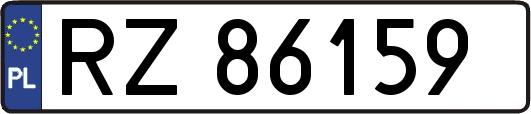 PL
RZ 86159